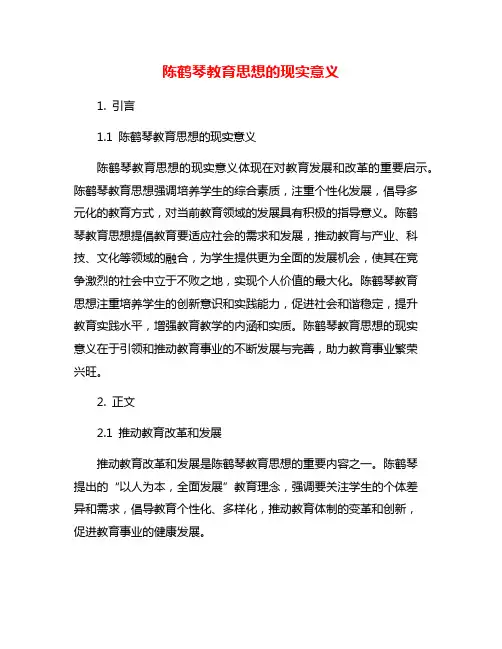 陈鹤琴教育思想的现实意义

1. 引言

1.1 陈鹤琴教育思想的现实意义

陈鹤琴教育思想的现实意义体现在对教育发展和改革的重要启示。陈鹤琴教育思想强调培养学生的综合素质，注重个性化发展，倡导多元化的教育方式，对当前教育领域的发展具有积极的指导意义。陈鹤琴教育思想提倡教育要适应社会的需求和发展，推动教育与产业、科技、文化等领域的融合，为学生提供更为全面的发展机会，使其在竞争激烈的社会中立于不败之地，实现个人价值的最大化。陈鹤琴教育思想注重培养学生的创新意识和实践能力，促进社会和谐稳定，提升教育实践水平，增强教育教学的内涵和实质。陈鹤琴教育思想的现实意义在于引领和推动教育事业的不断发展与完善，助力教育事业繁荣兴旺。

2. 正文

2.1 推动教育改革和发展

推动教育改革和发展是陈鹤琴教育思想的重要内容之一。陈鹤琴提出的“以人为本，全面发展”教育理念，强调要关注学生的个体差异和需求，倡导教育个性化、多样化，推动教育体制的变革和创新，促进教育事业的健康发展。